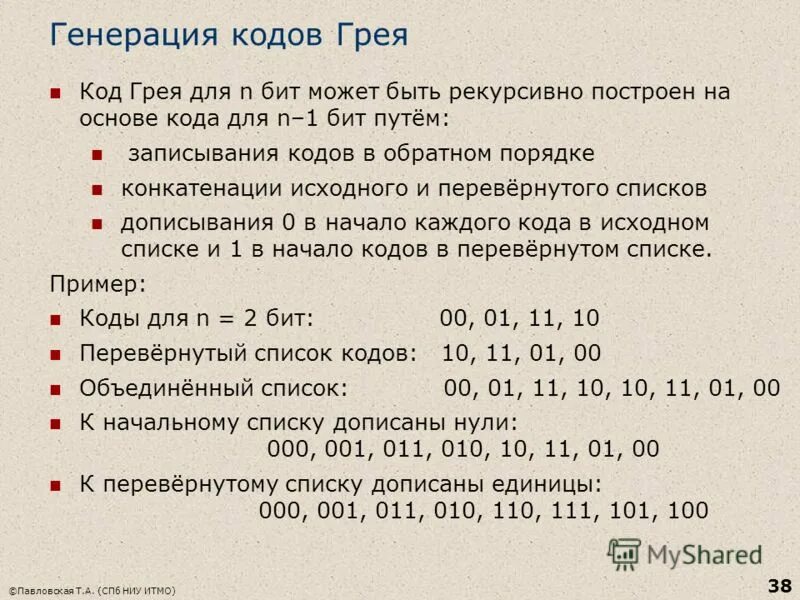 Генерация кодов Грея

Код Грея для n бит может быть рекурсивно построен на основе кода для n–1 бит путём:

записывания кодов в обратном порядке

конкатенации исходного и перевёрнутого списков

дописывания 0 в начало каждого кода в исходном списке и 1 в начало кодов в перевёрнутом списке.

Пример:

Коды для n = 2 бит: 00, 01, 11, 10

Перевёрнутый список кодов: 10, 11, 01, 00

Объединённый список: 00, 01, 11, 10, 10, 11, 01, 00

К начальному списку дописаны нули: 000, 001, 011, 010, 10, 11, 01, 00

К перевёрнутому списку дописаны единицы: 000, 001, 011, 010, 110, 111, 101, 100

MyShared

©Павловская Т.А. (СПб НИУ ИТМО)

38